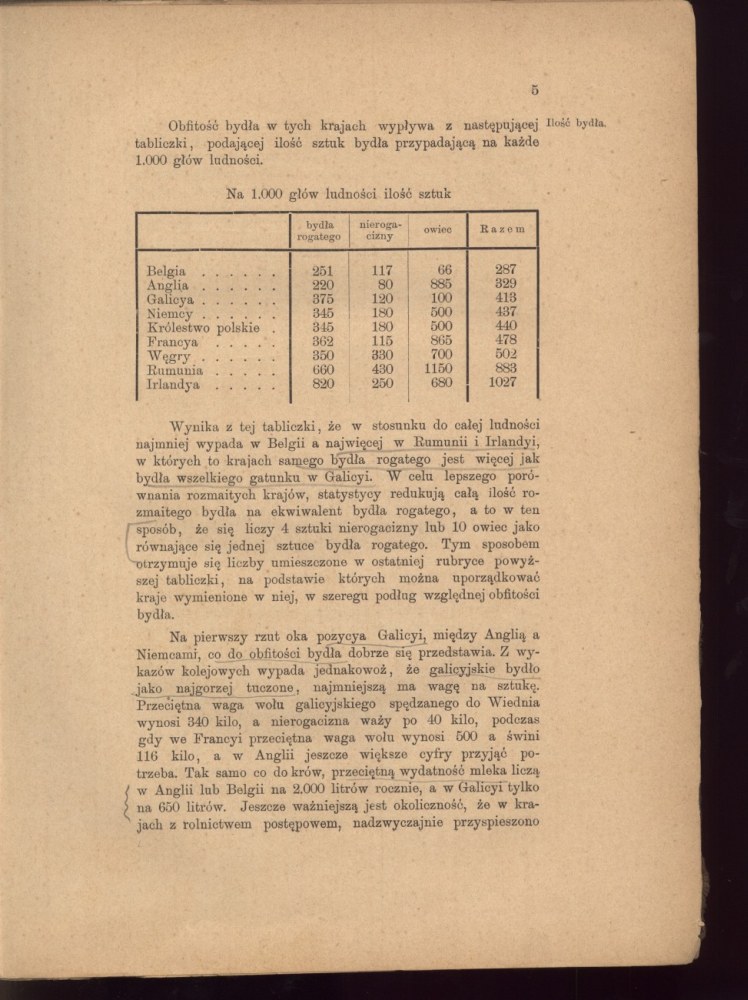 5

Ilość bydła.

Obfitość bydła w tych krajach wypływa z następującej tabliczki, podającej ilość sztuk bydła przypadającą na każde 1.000 głów ludności.

Na 1.000 głów ludności ilość sztuk

| | bydła rogatego | nierogacizny | owiec | Razem |
|---|---|---|---|---|
| Belgia . . . . . . | 251 | 117 | 66 | 287 |
| Anglia . . . . . . | 220 | 80 | 885 | 329 |
| Galicya . . . . . . | 375 | 120 | 100 | 413 |
| Niemcy . . . . . . | 345 | 180 | 500 | 437 |
| Królestwo polskie . | 345 | 180 | 500 | 440 |
| Francya . . . . . | 362 | 115 | 865 | 478 |
| Węgry . . . . . . | 350 | 330 | 700 | 502 |
| Rumunia . . . . . | 660 | 430 | 1150 | 883 |
| Irlandya . . . . . | 820 | 250 | 680 | 1027 |

Wynika z tej tabliczki, że w stosunku do całej ludności najmniej wypada w Belgii a najwięcej w Rumunii i Irlandyi, w których to krajach samego bydła rogatego jest więcej jak bydła wszelkiego gatunku w Galicyi. W celu lepszego porównania rozmaitych krajów, statystycy redukują całą ilość rozmaitego bydła na ekwiwalent bydła rogatego, a to w ten sposób, że się liczy 4 sztuki nierogacizny lub 10 owiec jako równające się jednej sztuce bydła rogatego. Tym sposobem otrzymuje się liczby umieszczone w ostatniej rubryce powyższej tabliczki, na podstawie których można uporządkować kraje wymienione w niej, w szeregu podług względnej obfitości bydła.

Na pierwszy rzut oka pozycya Galicyi, między Anglią a Niemcami, co do obfitości bydła dobrze się przedstawia. Z wykazów kolejowych wypada jednakowoż, że galicyjskie bydło jako najgorzej tuczone, najmniejszą ma wagę na sztukę. Przeciętna waga wołu galicyjskiego spędzanego do Wiednia wynosi 340 kilo, a nierogacizna waży po 40 kilo, podczas gdy we Francyi przeciętna waga wołu wynosi 500 a świni 116 kilo, a w Anglii jeszcze większe cyfry przyjąć potrzeba. Tak samo co do krów, przeciętną wydatność mleka liczą w Anglii lub Belgii na 2.000 litrów rocznie, a w Galicyi tylko na 650 litrów. Jeszcze ważniejszą jest okoliczność, że w krajach z rolnictwem postępowem, nadzwyczajnie przyspieszono